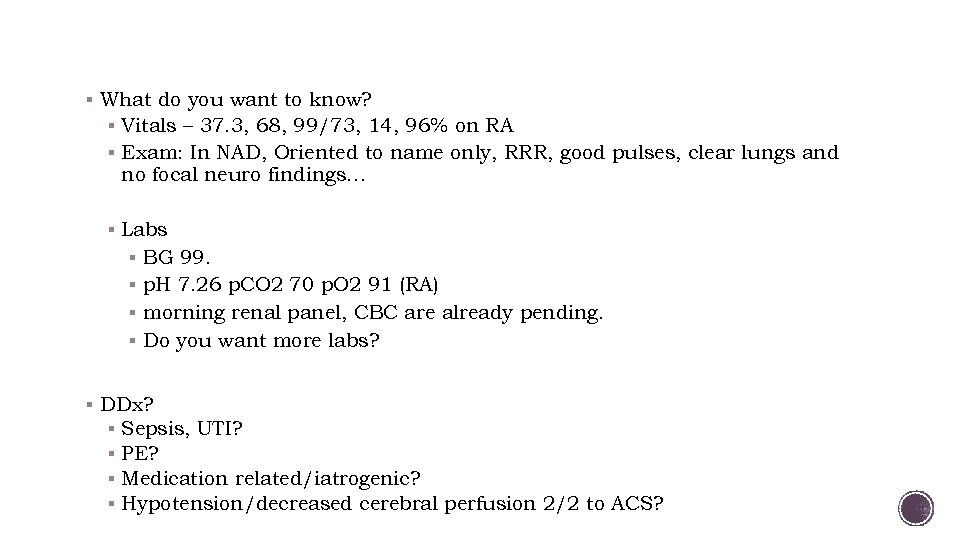 ▪ What do you want to know?
▪ Vitals – 37.3, 68, 99/73, 14, 96% on RA
▪ Exam: In NAD, Oriented to name only, RRR, good pulses, clear lungs and no focal neuro findings…

▪ Labs
▪ BG 99.
▪ pH 7.26 pCO2 70 pO2 91 (RA)
▪ morning renal panel, CBC are already pending.
▪ Do you want more labs?

▪ DDx?
▪ Sepsis, UTI?
▪ PE?
▪ Medication related/iatrogenic?
▪ Hypotension/decreased cerebral perfusion 2/2 to ACS?